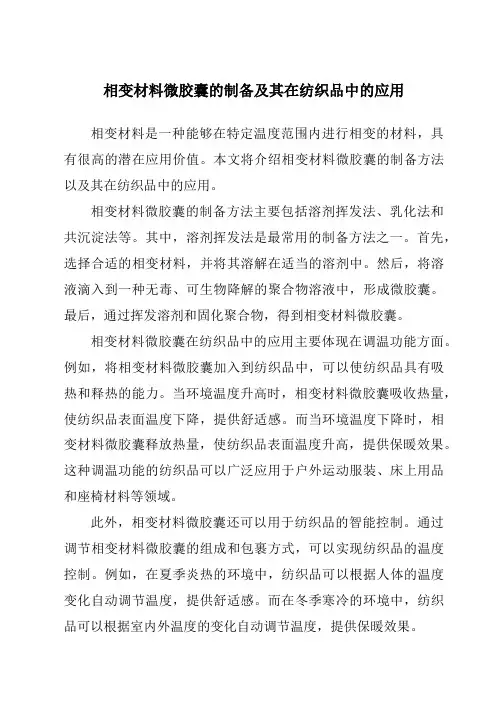 相变材料微胶囊的制备及其在纺织品中的应用

相变材料是一种能够在特定温度范围内进行相变的材料，具有很高的潜在应用价值。本文将介绍相变材料微胶囊的制备方法以及其在纺织品中的应用。

相变材料微胶囊的制备方法主要包括溶剂挥发法、乳化法和共沉淀法等。其中，溶剂挥发法是最常用的制备方法之一。首先，选择合适的相变材料，并将其溶解在适当的溶剂中。然后，将溶液滴入到一种无毒、可生物降解的聚合物溶液中，形成微胶囊。最后，通过挥发溶剂和固化聚合物，得到相变材料微胶囊。

相变材料微胶囊在纺织品中的应用主要体现在调温功能方面。例如，将相变材料微胶囊加入到纺织品中，可以使纺织品具有吸热和释热的能力。当环境温度升高时，相变材料微胶囊吸收热量，使纺织品表面温度下降，提供舒适感。而当环境温度下降时，相变材料微胶囊释放热量，使纺织品表面温度升高，提供保暖效果。这种调温功能的纺织品可以广泛应用于户外运动服装、床上用品和座椅材料等领域。

此外，相变材料微胶囊还可以用于纺织品的智能控制。通过调节相变材料微胶囊的组成和包裹方式，可以实现纺织品的温度控制。例如，在夏季炎热的环境中，纺织品可以根据人体的温度变化自动调节温度，提供舒适感。而在冬季寒冷的环境中，纺织品可以根据室内外温度的变化自动调节温度，提供保暖效果。